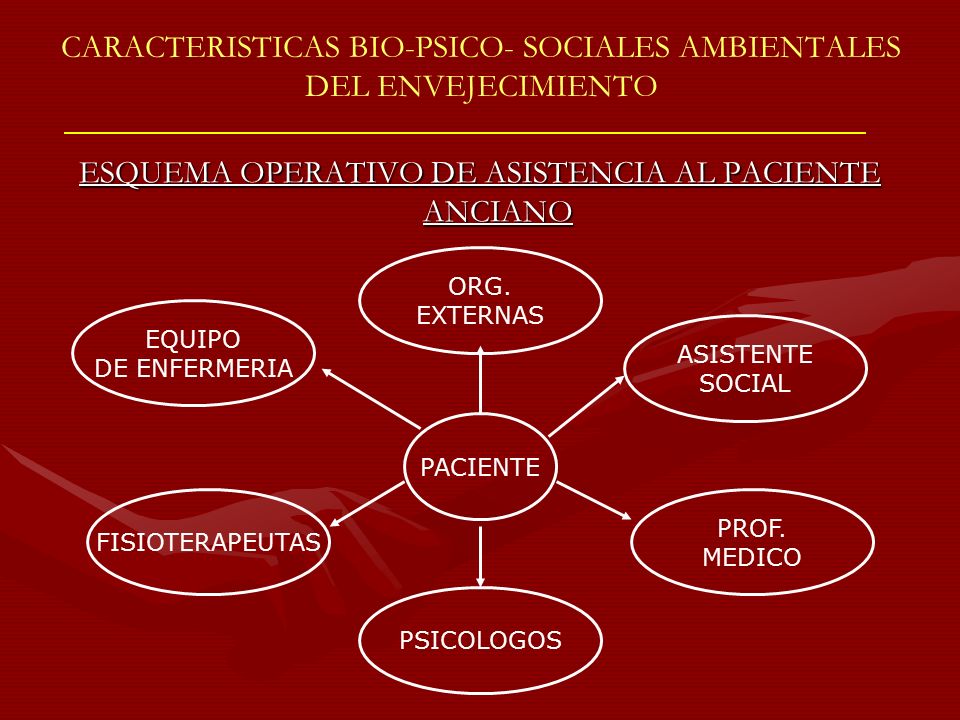 CARACTERISTICAS BIO-PSICO- SOCIALES AMBIENTALES DEL ENVEJECIMIENTO

ESQUEMA OPERATIVO DE ASISTENCIA AL PACIENTE ANCIANO

ORG. EXTERNAS

EQUIPO DE ENFERMERIA

ASISTENTE SOCIAL

PACIENTE

FISIOTERAPEUTAS

PROF. MEDICO

PSICOLOGOS